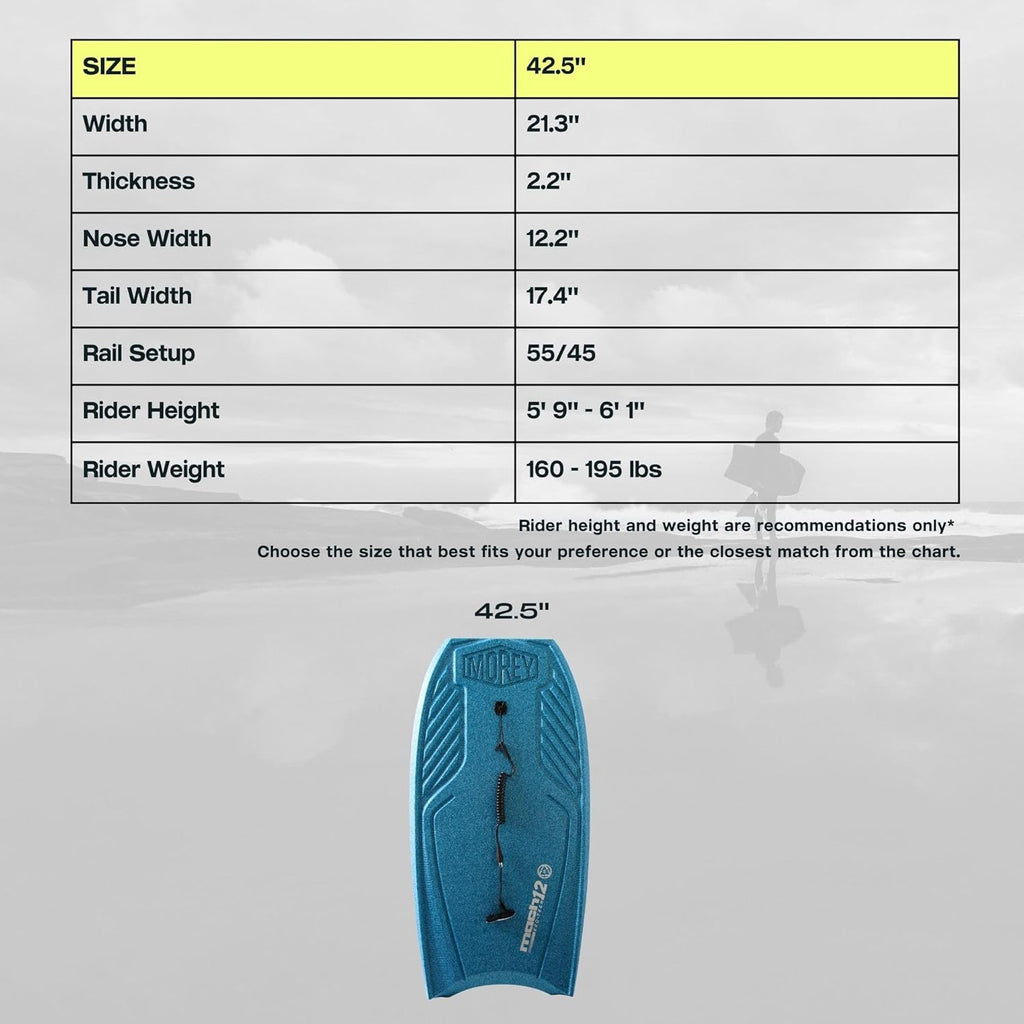 | SIZE | 42.5" |
|---|---|
| Width | 21.3" |
| Thickness | 2.2" |
| Nose Width | 12.2" |
| Tail Width | 17.4" |
| Rail Setup | 55/45 |
| Rider Height | 5' 9" - 6' 1" |
| Rider Weight | 160 - 195 lbs |

Rider height and weight are recommendations only*
Choose the size that best fits your preference or the closest match from the chart.

42.5"

MOREY

mach12